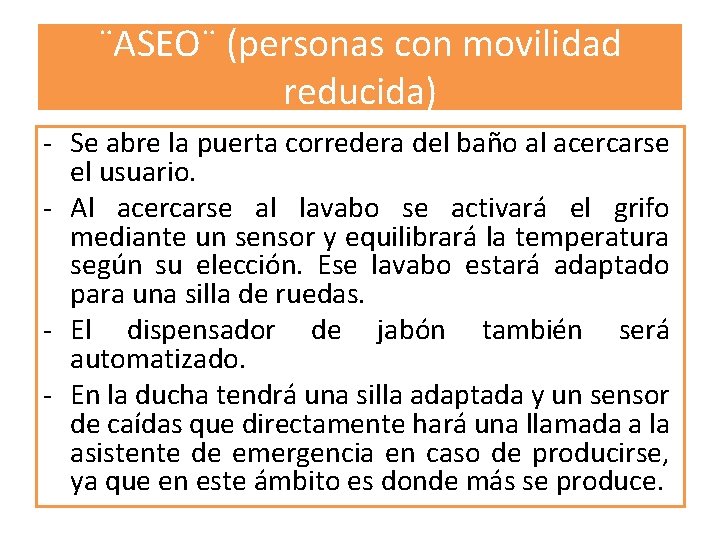 ¨ASEO¨ (personas con movilidad reducida)

- Se abre la puerta corredera del baño al acercarse el usuario.
- Al acercarse al lavabo se activará el grifo mediante un sensor y equilibrará la temperatura según su elección. Ese lavabo estará adaptado para una silla de ruedas.
- El dispensador de jabón también será automatizado.
- En la ducha tendrá una silla adaptada y un sensor de caídas que directamente hará una llamada a la asistente de emergencia en caso de producirse, ya que en este ámbito es donde más se produce.